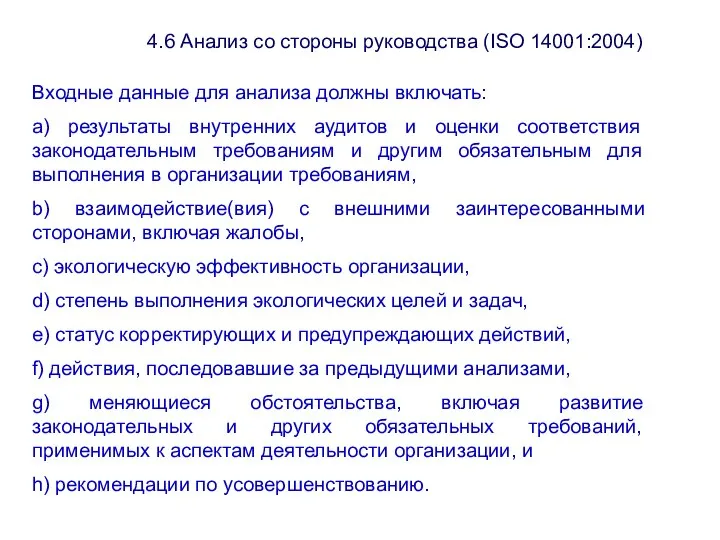 4.6 Анализ со стороны руководства (ISO 14001:2004)

Входные данные для анализа должны включать:

a) результаты внутренних аудитов и оценки соответствия законодательным требованиям и другим обязательным для выполнения в организации требованиям,

b) взаимодействие(вия) с внешними заинтересованными сторонами, включая жалобы,

c) экологическую эффективность организации,

d) степень выполнения экологических целей и задач,

e) статус корректирующих и предупреждающих действий,

f) действия, последовавшие за предыдущими анализами,

g) меняющиеся обстоятельства, включая развитие законодательных и других обязательных требований, применимых к аспектам деятельности организации, и

h) рекомендации по усовершенствованию.